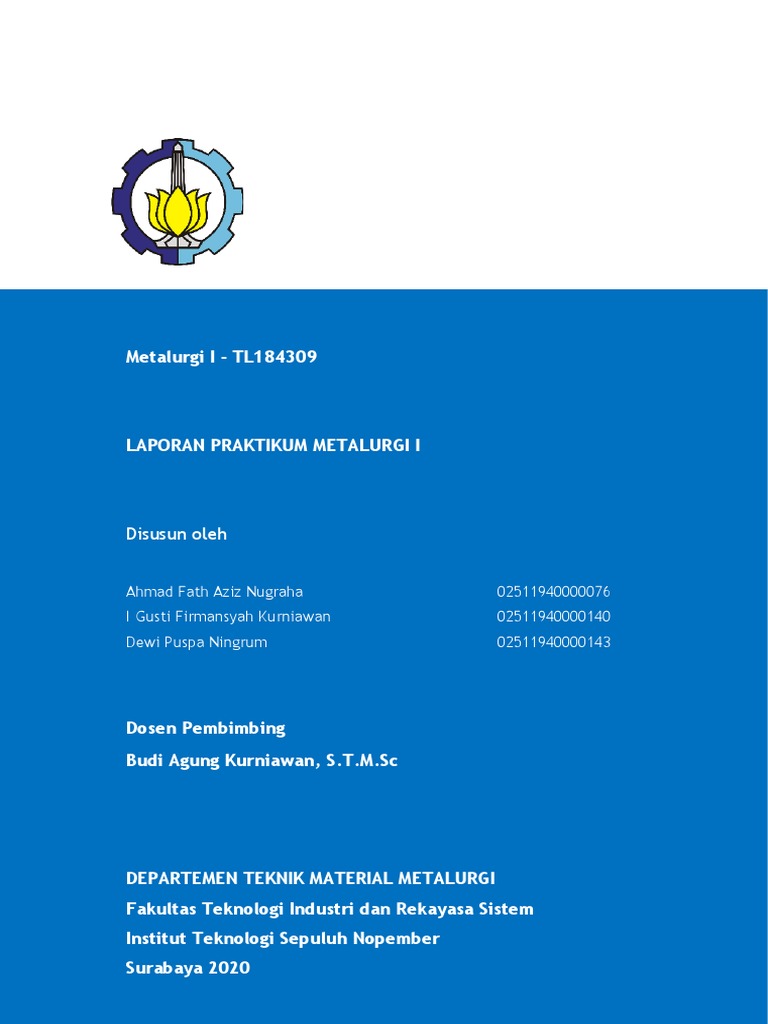 Metalurgi I - TL184309

LAPORAN PRAKTIKUM METALURGI I

Disusun oleh

| Ahmad Fath Aziz Nugraha | 02511940000076 |
|---|---|
| I Gusti Firmansyah Kurniawan | 02511940000140 |
| Dewi Puspa Ningrum | 02511940000143 |

Dosen Pembimbing
Budi Agung Kurniawan, S.T.M.Sc

DEPARTEMEN TEKNIK MATERIAL METALURGI
Fakultas Teknologi Industri dan Rekayasa Sistem
Institut Teknologi Sepuluh Nopember
Surabaya 2020